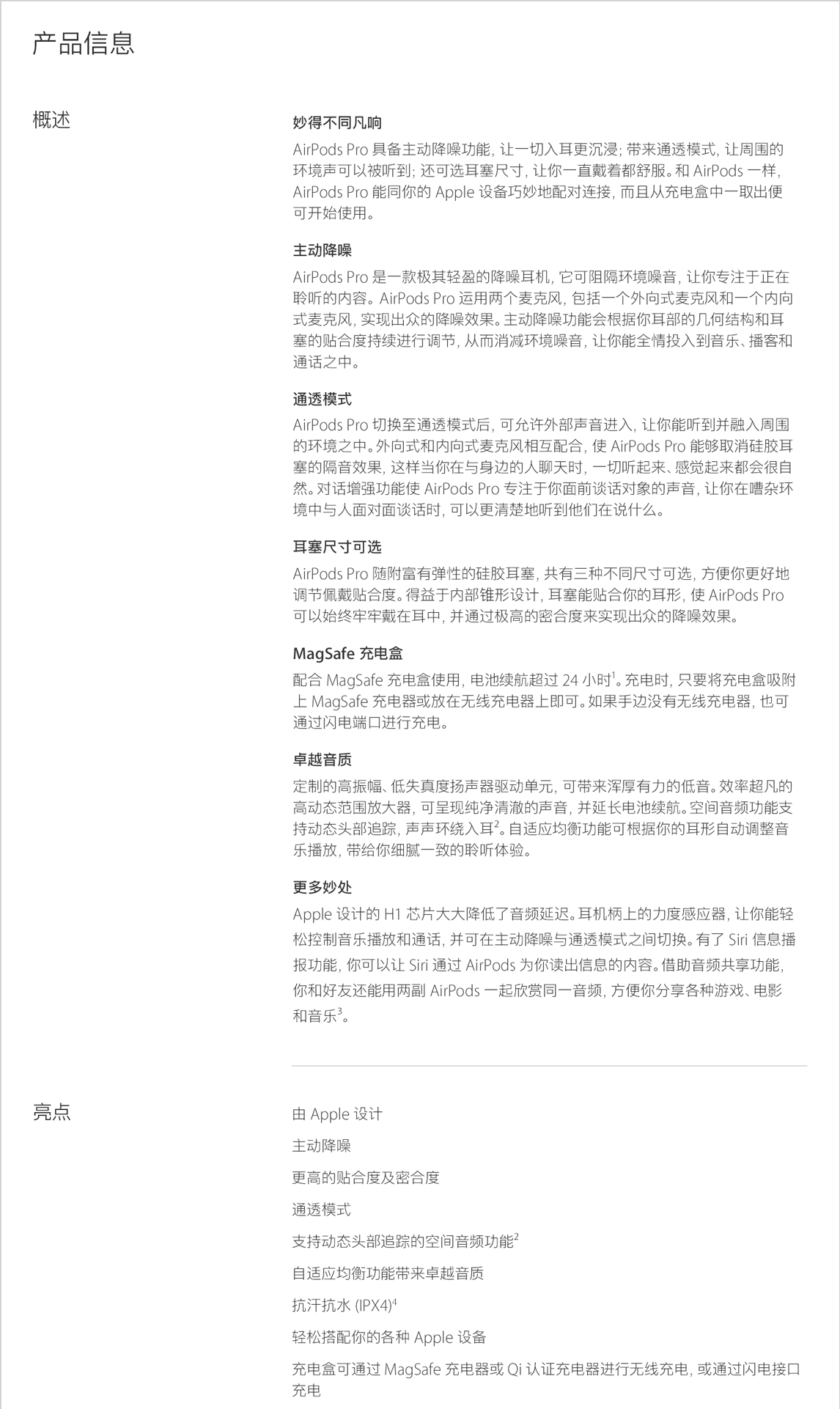 产品信息

概述

妙得不同凡响

AirPods Pro 具备主动降噪功能，让一切入耳更沉浸；带来通透模式，让周围的环境声可以被听到；还可选耳塞尺寸，让你一直戴着都舒服。和 AirPods 一样，AirPods Pro 能同你的 Apple 设备巧妙地配对连接，而且从充电盒中一取出便可开始使用。

主动降噪

AirPods Pro 是一款极其轻盈的降噪耳机，它可阻隔环境噪音，让你专注于正在聆听的内容。AirPods Pro 运用两个麦克风，包括一个外向式麦克风和一个内向式麦克风，实现出众的降噪效果。主动降噪功能会根据你耳部的几何结构和耳塞的贴合度持续进行调节，从而消减环境噪音，让你能全情投入到音乐、播客和通话之中。

通透模式

AirPods Pro 切换至通透模式后，可允许外部声音进入，让你能听到并融入周围的环境之中。外向式和内向式麦克风相互配合，使 AirPods Pro 能够取消硅胶耳塞的隔音效果，这样当你在与身边的人聊天时，一切听起来、感觉起来都会很自然。对话增强功能使 AirPods Pro 专注于你面前谈话对象的声音，让你在嘈杂环境中与人面对面谈话时，可以更清楚地听到他们在说什么。

耳塞尺寸可选

AirPods Pro 随附富有弹性的硅胶耳塞，共有三种不同尺寸可选，方便你更好地调节佩戴贴合度。得益于内部锥形设计，耳塞能贴合你的耳形，使 AirPods Pro 可以始终牢牢戴在耳中，并通过极高的密合度来实现出众的降噪效果。

MagSafe 充电盒

配合 MagSafe 充电盒使用，电池续航超过 24 小时$^1$。充电时，只要将充电盒吸附上 MagSafe 充电器或放在无线充电器上即可。如果手边没有无线充电器，也可通过闪电端口进行充电。

卓越音质

定制的高振幅、低失真度扬声器驱动单元，可带来浑厚有力的低音。效率超凡的高动态范围放大器，可呈现纯净清澈的声音，并延长电池续航。空间音频功能支持动态头部追踪，声声环绕入耳$^2$。自适应均衡功能可根据你的耳形自动调整音乐播放，带给你细腻一致的聆听体验。

更多妙处

Apple 设计的 H1 芯片大大降低了音频延迟。耳机柄上的力度感应器，让你能轻松控制音乐播放和通话，并可在主动降噪与通透模式之间切换。有了 Siri 信息播报功能，你可以让 Siri 通过 AirPods 为你读出信息的内容。借助音频共享功能，你和好友还能用两副 AirPods 一起欣赏同一音频，方便你分享各种游戏、电影和音乐$^3$。

亮点

由 Apple 设计

主动降噪

更高的贴合度及密合度

通透模式

支持动态头部追踪的空间音频功能$^2$

自适应均衡功能带来卓越音质

抗汗抗水 (IPX4)$^4$

轻松搭配你的各种 Apple 设备

充电盒可通过 MagSafe 充电器或 Qi 认证充电器进行无线充电，或通过闪电接口充电